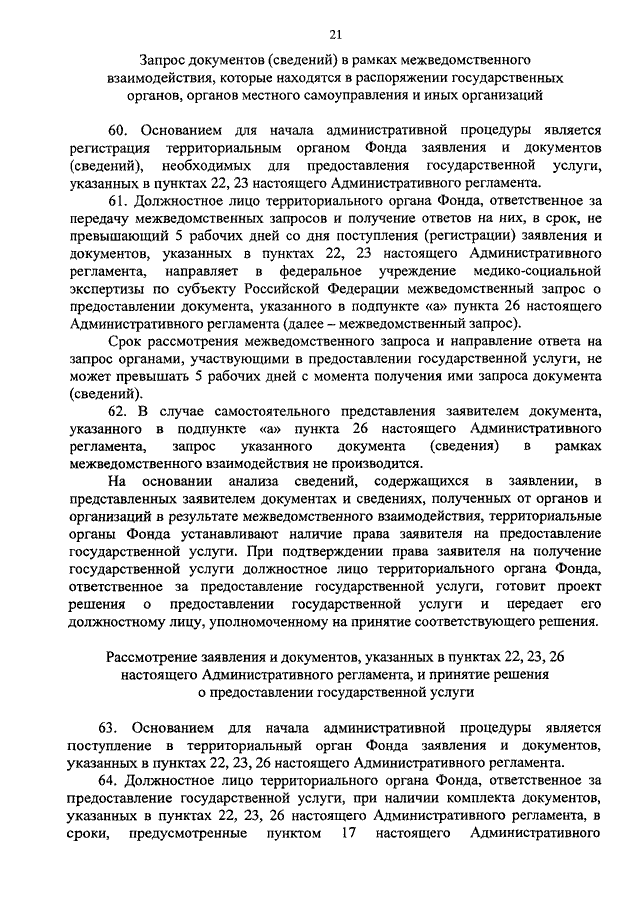 21

Запрос документов (сведений) в рамках межведомственного взаимодействия, которые находятся в распоряжении государственных органов, органов местного самоуправления и иных организаций

60. Основанием для начала административной процедуры является регистрация территориальным органом Фонда заявления и документов (сведений), необходимых для предоставления государственной услуги, указанных в пунктах 22, 23 настоящего Административного регламента.

61. Должностное лицо территориального органа Фонда, ответственное за передачу межведомственных запросов и получение ответов на них, в срок, не превышающий 5 рабочих дней со дня поступления (регистрации) заявления и документов, указанных в пунктах 22, 23 настоящего Административного регламента, направляет в федеральное учреждение медико-социальной экспертизы по субъекту Российской Федерации межведомственный запрос о предоставлении документа, указанного в подпункте «а» пункта 26 настоящего Административного регламента (далее – межведомственный запрос).

Срок рассмотрения межведомственного запроса и направление ответа на запрос органами, участвующими в предоставлении государственной услуги, не может превышать 5 рабочих дней с момента получения ими запроса документа (сведений).

62. В случае самостоятельного представления заявителем документа, указанного в подпункте «а» пункта 26 настоящего Административного регламента, запрос указанного документа (сведения) в рамках межведомственного взаимодействия не производится.

На основании анализа сведений, содержащихся в заявлении, в представленных заявителем документах и сведениях, полученных от органов и организаций в результате межведомственного взаимодействия, территориальные органы Фонда устанавливают наличие права заявителя на предоставление государственной услуги. При подтверждении права заявителя на получение государственной услуги должностное лицо территориального органа Фонда, ответственное за предоставление государственной услуги, готовит проект решения о предоставлении государственной услуги и передает его должностному лицу, уполномоченному на принятие соответствующего решения.

Рассмотрение заявления и документов, указанных в пунктах 22, 23, 26 настоящего Административного регламента, и принятие решения о предоставлении государственной услуги

63. Основанием для начала административной процедуры является поступление в территориальный орган Фонда заявления и документов, указанных в пунктах 22, 23, 26 настоящего Административного регламента.

64. Должностное лицо территориального органа Фонда, ответственное за предоставление государственной услуги, при наличии комплекта документов, указанных в пунктах 22, 23, 26 настоящего Административного регламента, в сроки, предусмотренные пунктом 17 настоящего Административного